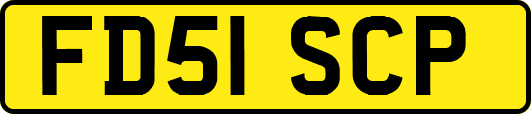 FD51 SCP